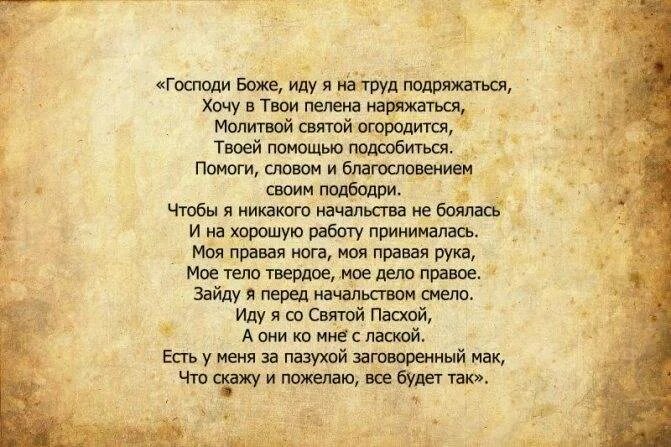 «Господи Боже, иду я на труд подряжаться,
Хочу в Твои пелена наряжаться,
Молитвой святой огородится,
Твоей помощью подсобиться.
Помоги, словом и благословением
своим подбодри.
Чтобы я никакого начальства не боялась
И на хорошую работу принималась.
Моя правая нога, моя правая рука,
Мое тело твердое, мое дело правое.
Зайду я перед начальством смело.
Иду я со Святой Пасхой,
А они ко мне с лаской.
Есть у меня за пазухой заговоренный мак,
Что скажу и пожелаю, все будет так».